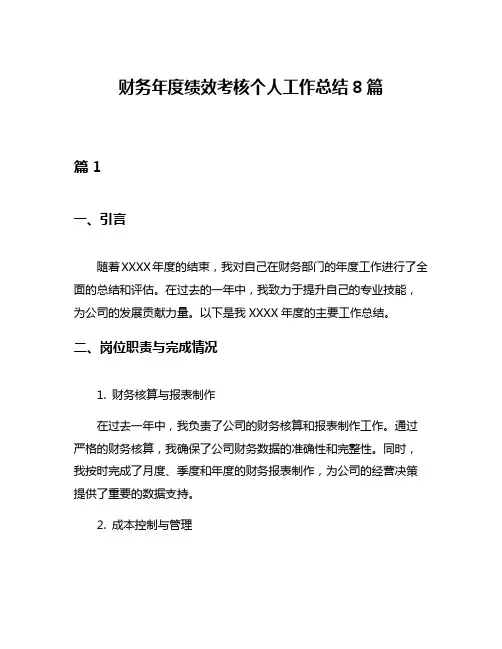 财务年度绩效考核个人工作总结 8 篇

篇 1

一、引言

随着 XXXX 年度的结束，我对自己在财务部门的年度工作进行了全面的总结和评估。在过去的一年中，我致力于提升自己的专业技能，为公司的发展贡献力量。以下是我 XXXX 年度的主要工作总结。

二、岗位职责与完成情况

1. 财务核算与报表制作

在过去一年中，我负责了公司的财务核算和报表制作工作。通过严格的财务核算，我确保了公司财务数据的准确性和完整性。同时，我按时完成了月度、季度和年度的财务报表制作，为公司的经营决策提供了重要的数据支持。

2. 成本控制与管理